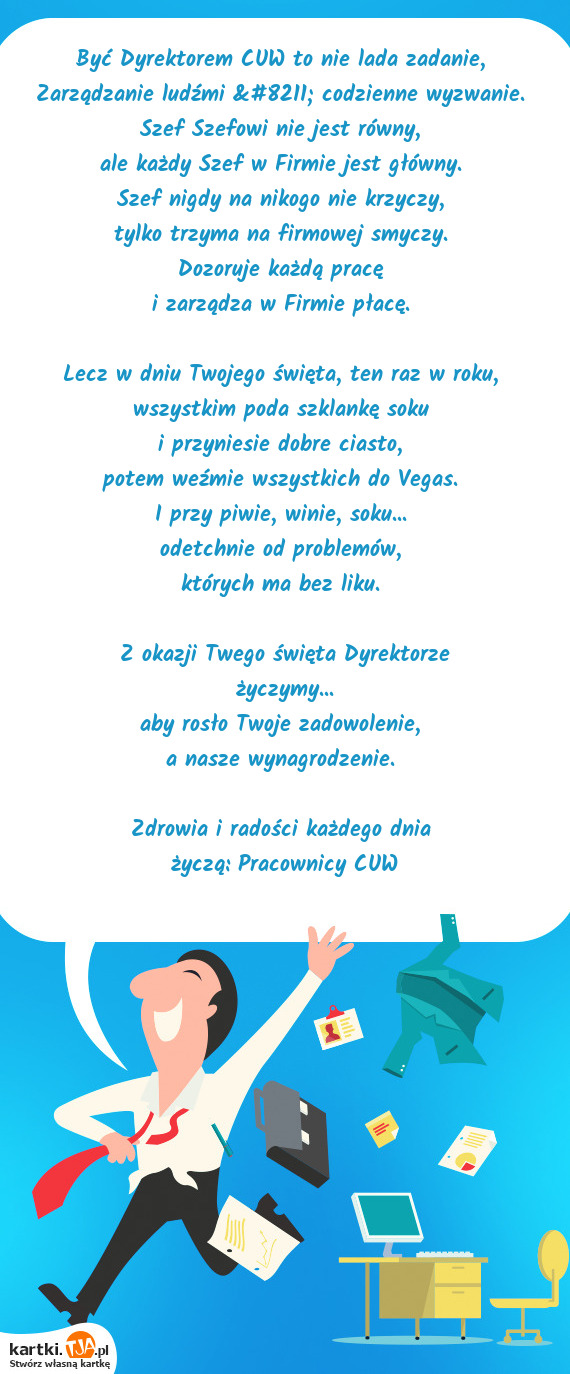 Być Dyrektorem CUW to nie lada zadanie,
Zarządzanie ludźmi &#8211; codzienne wyzwanie.
Szef Szefowi nie jest równy,
ale każdy Szef w Firmie jest główny.
Szef nigdy na nikogo nie krzyczy,
tylko trzyma na firmowej smyczy.
Dozoruje każdą pracę
i zarządza w Firmie płacę.

Lecz w dniu Twojego święta, ten raz w roku,
wszystkim poda szklankę soku
i przyniesie dobre ciasto,
potem weźmie wszystkich do Vegas.
I przy piwie, winie, soku...
odetchnie od problemów,
których ma bez liku.

Z okazji Twego święta Dyrektorze
życzymy...
aby rosło Twoje zadowolenie,
a nasze wynagrodzenie.

Zdrowia i radości każdego dnia
życzą: Pracownicy CUW

kartki.TJA.pl
Stwórz własną kartkę